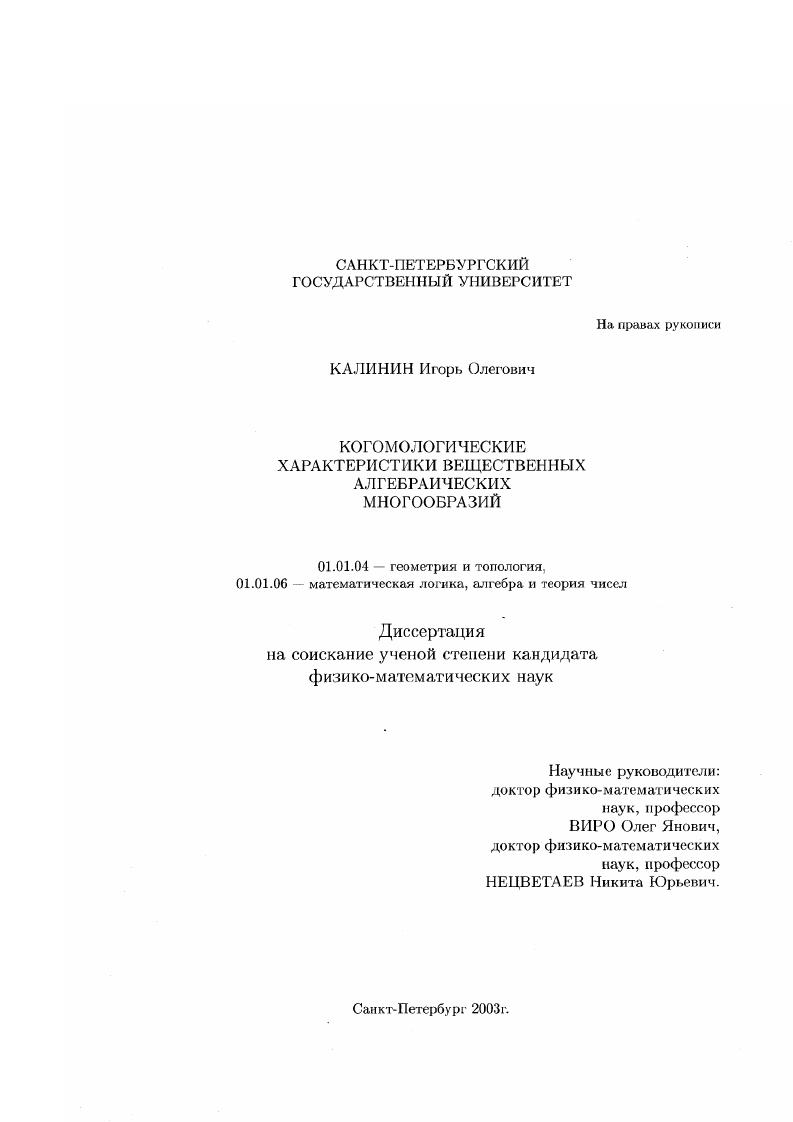 САНКТ-ПЕТЕРБУРГСКИЙ
ГОСУДАРСТВЕННЫЙ УНИВЕРСИТЕТ

На правах рукописи

КАЛИНИН Игорь Олегович

КОГОМОЛОГИЧЕСКИЕ
ХАРАКТЕРИСТИКИ ВЕЩЕСТВЕННЫХ
АЛГЕБРАИЧЕСКИХ
МНОГООБРАЗИЙ

01.01.04 — геометрия и топология,
01.01.06 — математическая логика, алгебра и теория чисел

Диссертация
на соискание ученой степени кандидата
физико-математических наук

Научные руководители:
доктор физико-математических
наук, профессор
ВИРО Олег Янович,
доктор физико-математических
наук, профессор
НЕЦВЕТАЕВ Никита Юрьевич.

Санкт-Петербург 2003г.